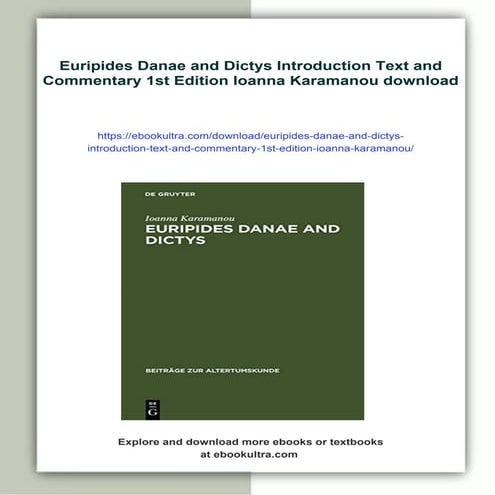 Euripides Danae and Dictys Introduction Text and Commentary 1st Edition Ioanna Karamanou download

https://ebookultra.com/download/euripides-danae-and-dictys-introduction-text-and-commentary-1st-edition-ioanna-karamanou/

DE GRUYTER

Ioanna Karamanou

EURIPIDES DANAE AND DICTYS

BEITRÄGE ZUR ALTERTUMSKUNDE

DE G

Explore and download more ebooks or textbooks at ebookultra.com